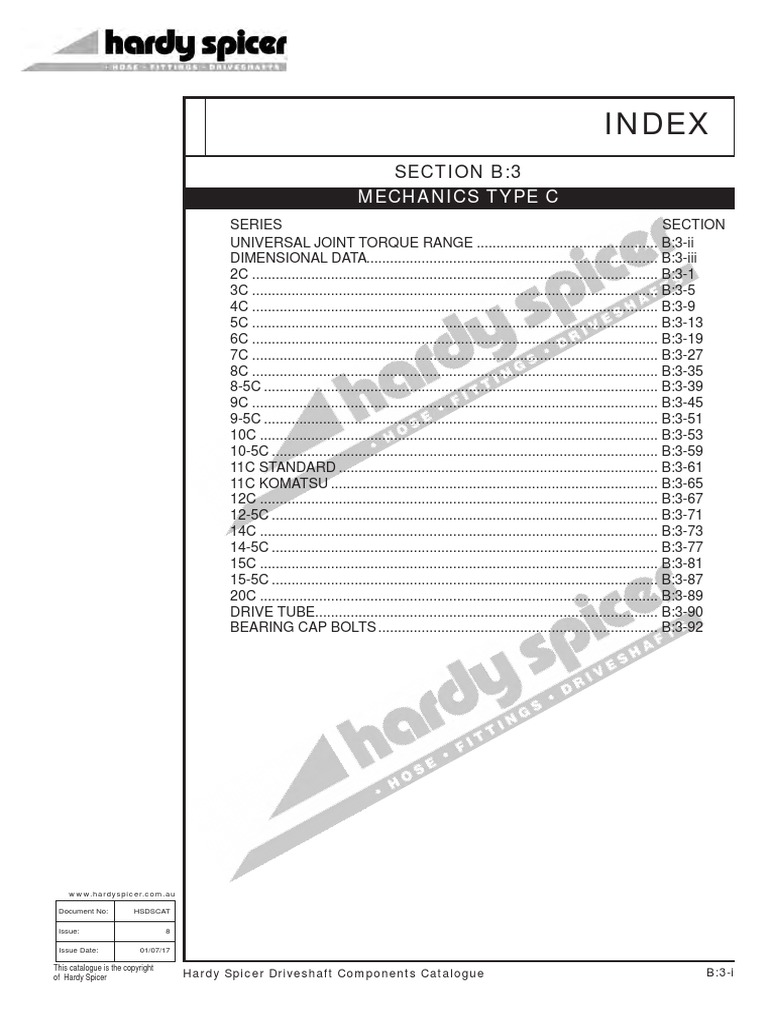 hardy spicer
• HOSE • FITTINGS • DRIVESHAFTS

INDEX

SECTION B:3

MECHANICS TYPE C

SERIES SECTION
UNIVERSAL JOINT TORQUE RANGE B:3-ii
DIMENSIONAL DATA B:3-iii
2C B:3-1
3C B:3-5
4C B:3-9
5C B:3-13
6C B:3-19
7C B:3-27
8C B:3-35
8-5C B:3-39
9C B:3-45
9-5C B:3-51
10C B:3-53
10-5C B:3-59
11C STANDARD B:3-61
11C KOMATSU B:3-65
12C B:3-67
12-5C B:3-71
14C B:3-73
14-5C B:3-77
15C B:3-81
15-5C B:3-87
20C B:3-89
DRIVE TUBE B:3-90
BEARING CAP BOLTS B:3-92

www.hardyspicer.com.au

Document No: HSDSCAT
Issue: 8
Issue Date: 01/07/17

This catalogue is the copyright of Hardy Spicer

Hardy Spicer Driveshaft Components Catalogue

B:3-i

hardy spicer • HOSE • FITTINGS • DRIVESHAFTS